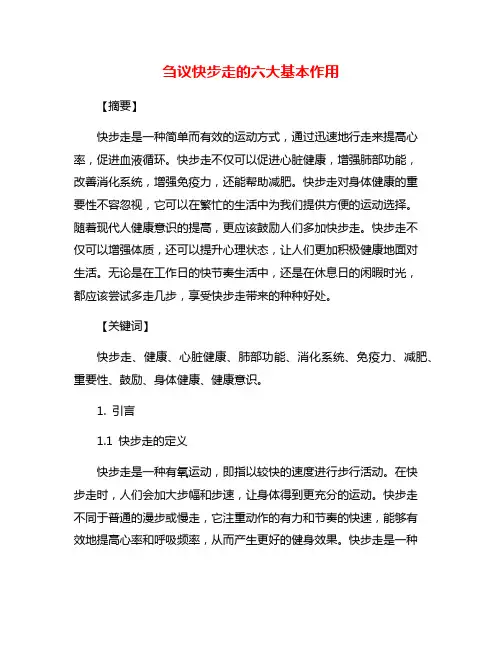 刍议快步走的六大基本作用

【摘要】

快步走是一种简单而有效的运动方式，通过迅速地行走来提高心率，促进血液循环。快步走不仅可以促进心脏健康，增强肺部功能，改善消化系统，增强免疫力，还能帮助减肥。快步走对身体健康的重要性不容忽视，它可以在繁忙的生活中为我们提供方便的运动选择。随着现代人健康意识的提高，更应该鼓励人们多加快步走。快步走不仅可以增强体质，还可以提升心理状态，让人们更加积极健康地面对生活。无论是在工作日的快节奏生活中，还是在休息日的闲暇时光，都应该尝试多走几步，享受快步走带来的种种好处。

【关键词】

快步走、健康、心脏健康、肺部功能、消化系统、免疫力、减肥、重要性、鼓励、身体健康、健康意识。

1. 引言

1.1 快步走的定义

快步走是一种有氧运动，即指以较快的速度进行步行活动。在快步走时，人们会加大步幅和步速，让身体得到更充分的运动。快步走不同于普通的漫步或慢走，它注重动作的有力和节奏的快速，能够有效地提高心率和呼吸频率，从而产生更好的健身效果。快步走是一种